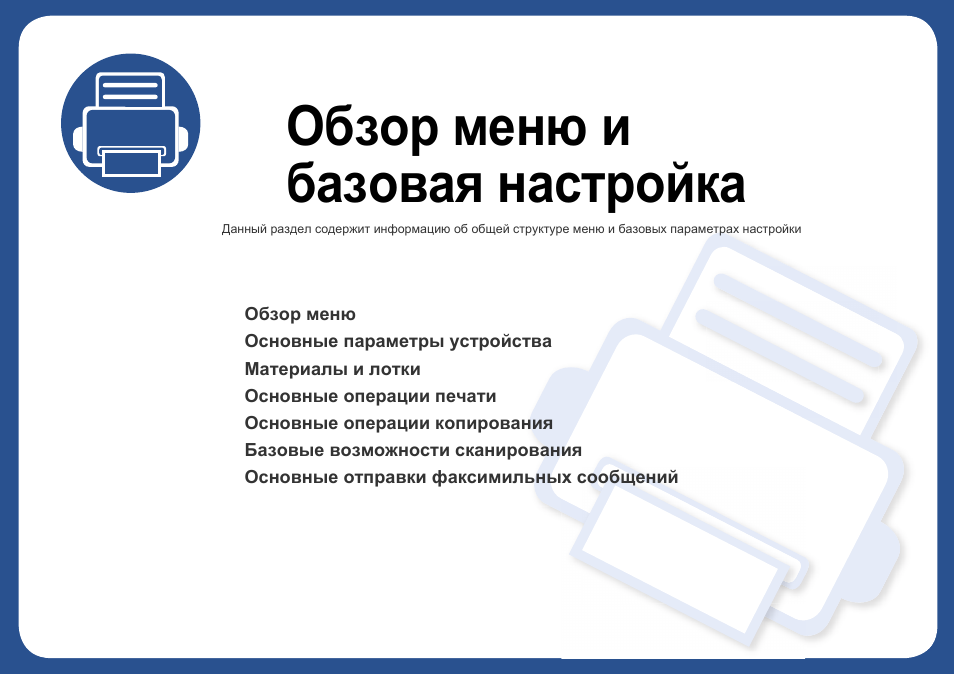 Обзор меню и базовая настройка

Данный раздел содержит информацию об общей структуре меню и базовых параметрах настройки

Обзор меню
Основные параметры устройства
Материалы и лотки
Основные операции печати
Основные операции копирования
Базовые возможности сканирования
Основные отправки факсимильных сообщений